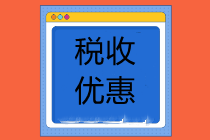 税收
优惠